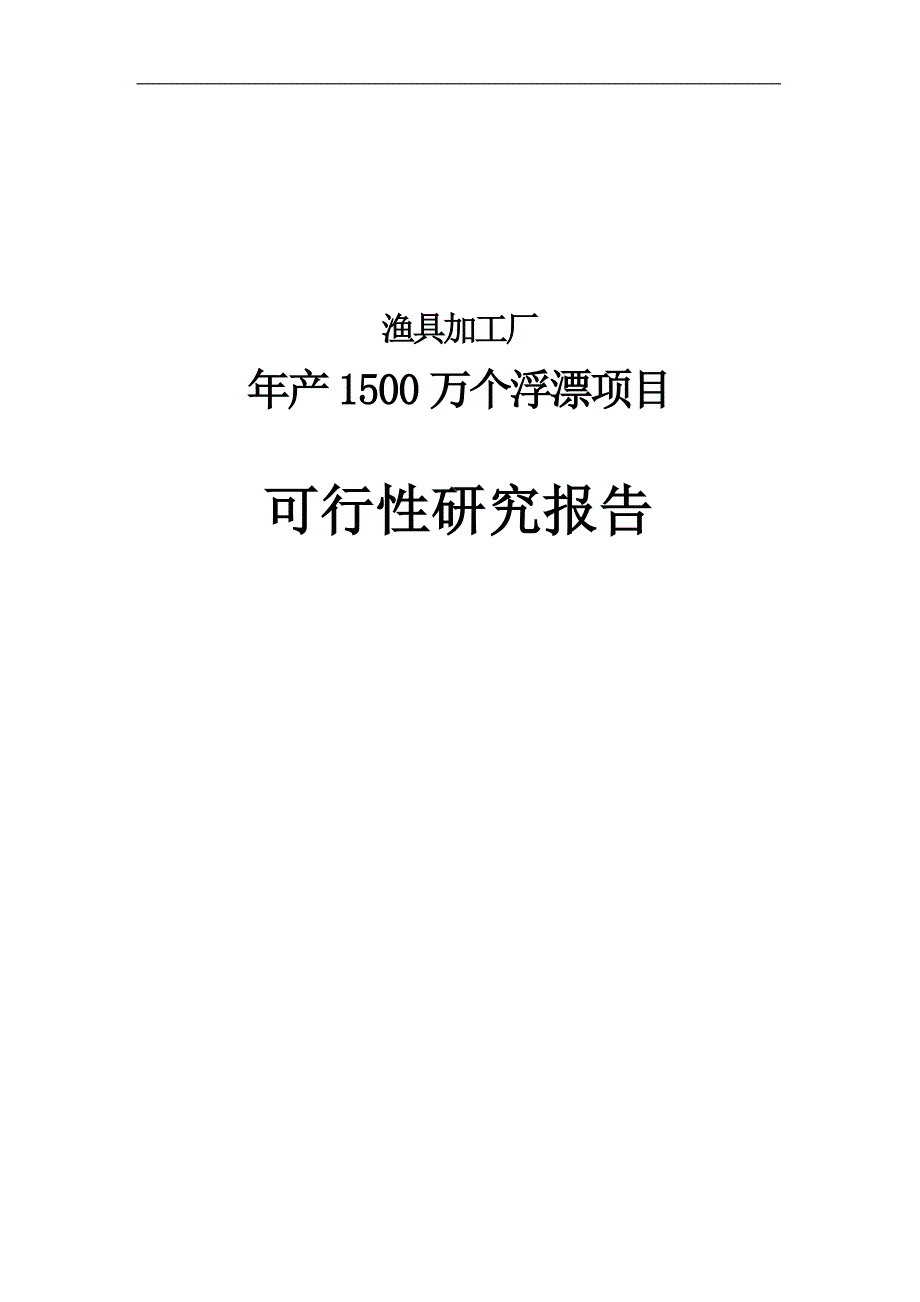 渔具加工厂

年产 1500 万个浮漂项目

可行性研究报告